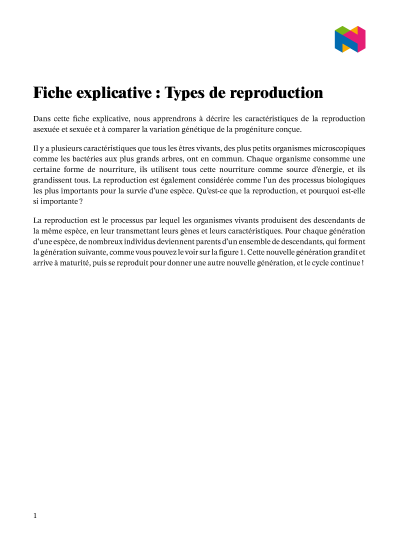 Fiche explicative : Types de reproduction

Dans cette fiche explicative, nous apprendrons à décrire les caractéristiques de la reproduction asexuée et sexuée et à comparer la variation génétique de la progéniture conçue.

Il y a plusieurs caractéristiques que tous les êtres vivants, des plus petits organismes microscopiques comme les bactéries aux plus grands arbres, ont en commun. Chaque organisme consomme une certaine forme de nourriture, ils utilisent tous cette nourriture comme source d'énergie, et ils grandissent tous. La reproduction est également considérée comme l'un des processus biologiques les plus importants pour la survie d'une espèce. Qu'est-ce que la reproduction, et pourquoi est-elle si importante ?

La reproduction est le processus par lequel les organismes vivants produisent des descendants de la même espèce, en leur transmettant leurs gènes et leurs caractéristiques. Pour chaque génération d'une espèce, de nombreux individus deviennent parents d'un ensemble de descendants, qui forment la génération suivante, comme vous pouvez le voir sur la figure 1. Cette nouvelle génération grandit et arrive à maturité, puis se reproduit pour donner une autre nouvelle génération, et le cycle continue !

1